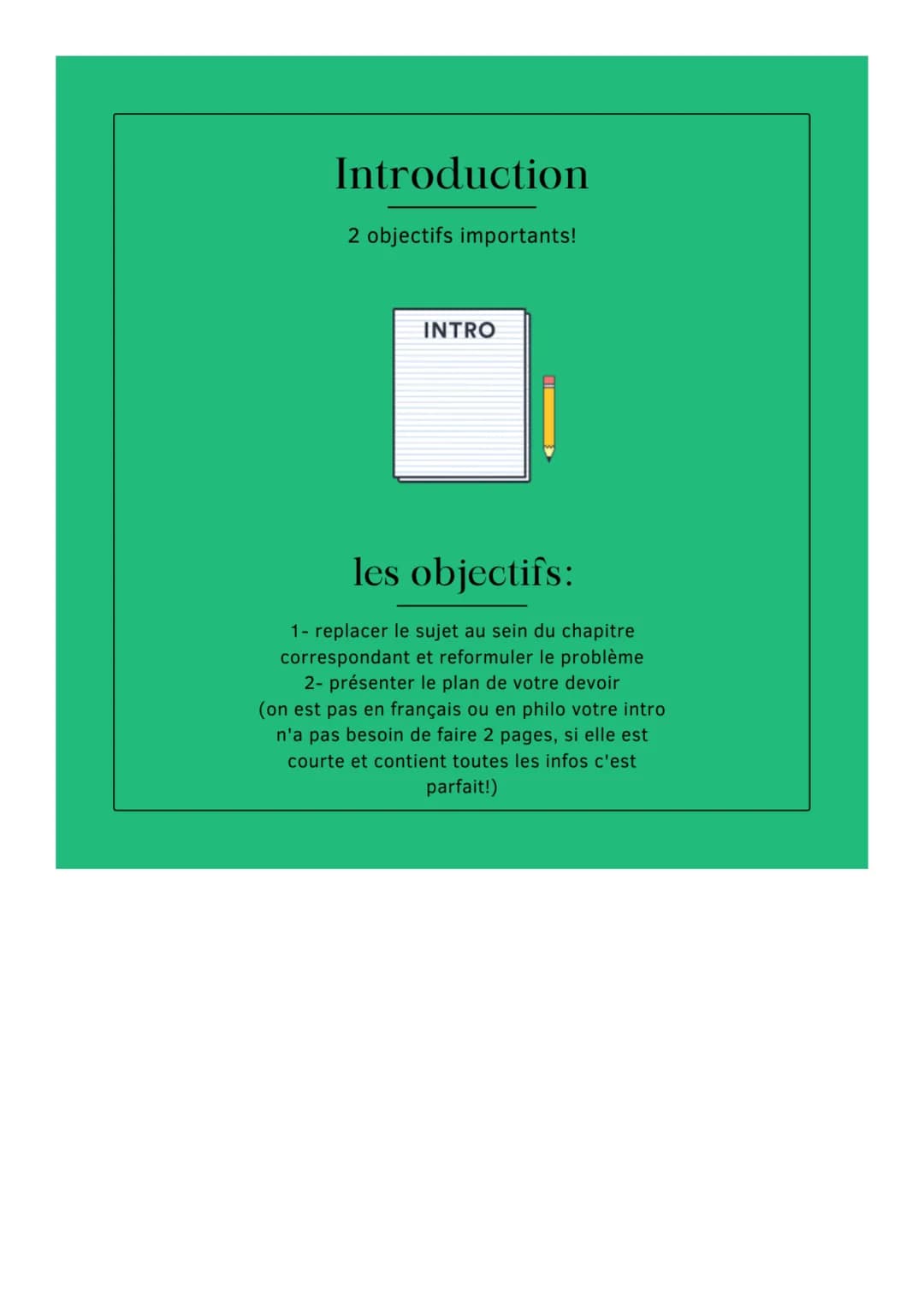 Introduction

2 objectifs importants!

INTRO

les objectifs:

1- replacer le sujet au sein du chapitre correspondant et reformuler le problème
2- présenter le plan de votre devoir
(on est pas en français ou en philo votre intro n'a pas besoin de faire 2 pages, si elle est courte et contient toutes les infos c'est parfait!)